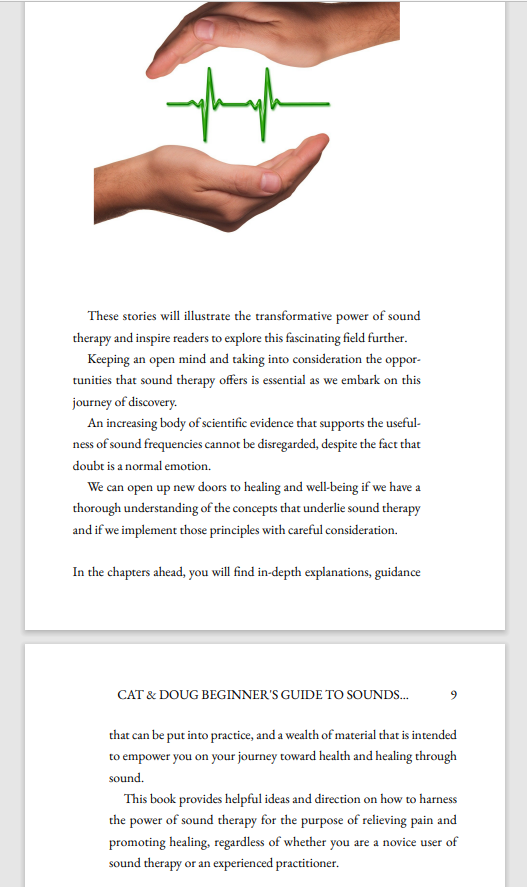 These stories will illustrate the transformative power of sound therapy and inspire readers to explore this fascinating field further.

Keeping an open mind and taking into consideration the opportunities that sound therapy offers is essential as we embark on this journey of discovery.

An increasing body of scientific evidence that supports the usefulness of sound frequencies cannot be disregarded, despite the fact that doubt is a normal emotion.

We can open up new doors to healing and well-being if we have a thorough understanding of the concepts that underlie sound therapy and if we implement those principles with careful consideration.

In the chapters ahead, you will find in-depth explanations, guidance

CAT & DOUG BEGINNER'S GUIDE TO SOUNDS... 9

that can be put into practice, and a wealth of material that is intended to empower you on your journey toward health and healing through sound.

This book provides helpful ideas and direction on how to harness the power of sound therapy for the purpose of relieving pain and promoting healing, regardless of whether you are a novice user of sound therapy or an experienced practitioner.